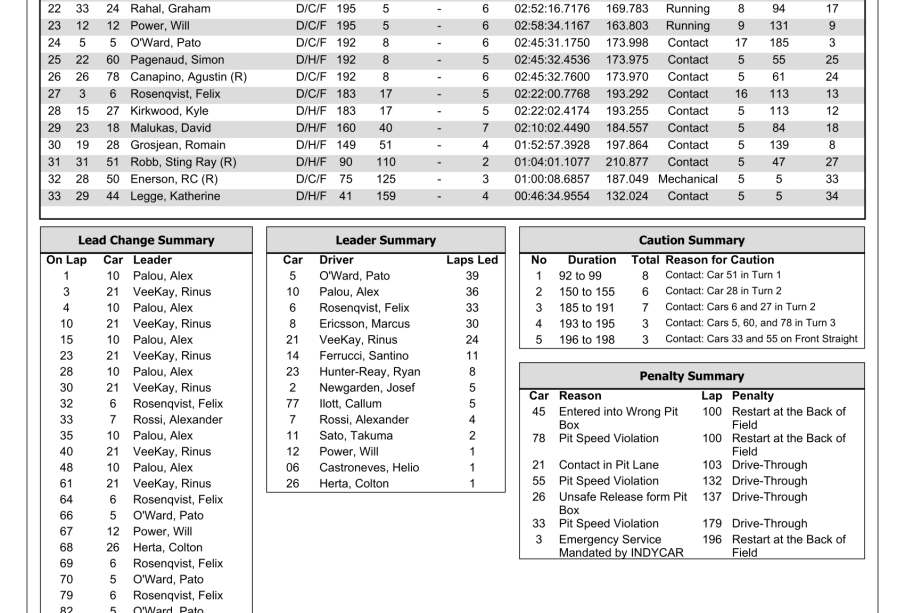 | 22 | 33 | 24 | Rahal, Graham | D/C/F | 195 | 5 | - | 6 | 02:52:16.7176 | 169.783 | Running | 8 | 94 | 17 |
|---|---|---|---|---|---|---|---|---|---|---|---|---|---|---|
| 23 | 12 | 12 | Power, Will | D/C/F | 195 | 5 | - | 6 | 02:58:34.1167 | 163.803 | Running | 9 | 131 | 9 |
| 24 | 5 | 5 | O'Ward, Pato | D/C/F | 192 | 8 | - | 6 | 02:45:31.1750 | 173.998 | Contact | 17 | 185 | 3 |
| 25 | 22 | 60 | Pagenaud, Simon | D/H/F | 192 | 8 | - | 5 | 02:45:32.4536 | 173.975 | Contact | 5 | 55 | 25 |
| 26 | 26 | 78 | Canapino, Agustin (R) | D/C/F | 192 | 8 | - | 6 | 02:45:32.7600 | 173.970 | Contact | 5 | 61 | 24 |
| 27 | 3 | 6 | Rosenqvist, Felix | D/C/F | 183 | 17 | - | 5 | 02:22:00.7768 | 193.292 | Contact | 16 | 113 | 13 |
| 28 | 15 | 27 | Kirkwood, Kyle | D/H/F | 183 | 17 | - | 5 | 02:22:02.4174 | 193.255 | Contact | 5 | 113 | 12 |
| 29 | 23 | 18 | Malukas, David | D/H/F | 160 | 40 | - | 7 | 02:10:02.4490 | 184.557 | Contact | 5 | 84 | 18 |
| 30 | 19 | 28 | Grosjean, Romain | D/H/F | 149 | 51 | - | 4 | 01:52:57.3928 | 197.864 | Contact | 5 | 139 | 8 |
| 31 | 31 | 51 | Robb, Sting Ray (R) | D/H/F | 90 | 110 | - | 2 | 01:04:01.1077 | 210.877 | Contact | 5 | 47 | 27 |
| 32 | 28 | 50 | Enerson, RC (R) | D/C/F | 75 | 125 | - | 3 | 01:00:08.6857 | 187.049 | Mechanical | 5 | 5 | 33 |
| 33 | 29 | 44 | Legge, Katherine | D/H/F | 41 | 159 | - | 4 | 00:46:34.9554 | 132.024 | Contact | 5 | 5 | 34 |

Lead Change Summary

| On Lap | Car | Leader |
|---|---|---|
| 1 | 10 | Palou, Alex |
| 3 | 21 | VeeKay, Rinus |
| 4 | 10 | Palou, Alex |
| 10 | 21 | VeeKay, Rinus |
| 15 | 10 | Palou, Alex |
| 23 | 21 | VeeKay, Rinus |
| 28 | 10 | Palou, Alex |
| 30 | 21 | VeeKay, Rinus |
| 32 | 6 | Rosenqvist, Felix |
| 33 | 7 | Rossi, Alexander |
| 35 | 10 | Palou, Alex |
| 40 | 21 | VeeKay, Rinus |
| 48 | 10 | Palou, Alex |
| 61 | 21 | VeeKay, Rinus |
| 64 | 6 | Rosenqvist, Felix |
| 66 | 5 | O'Ward, Pato |
| 67 | 12 | Power, Will |
| 68 | 26 | Herta, Colton |
| 69 | 6 | Rosenqvist, Felix |
| 70 | 5 | O'Ward, Pato |
| 79 | 6 | Rosenqvist, Felix |
| 82 | 5 | O'Ward, Pato |

Leader Summary

| Car | Driver | Laps Led |
|---|---|---|
| 5 | O'Ward, Pato | 39 |
| 10 | Palou, Alex | 36 |
| 6 | Rosenqvist, Felix | 33 |
| 8 | Ericsson, Marcus | 30 |
| 21 | VeeKay, Rinus | 24 |
| 14 | Ferrucci, Santino | 11 |
| 23 | Hunter-Reay, Ryan | 8 |
| 2 | Newgarden, Josef | 5 |
| 77 | Ilott, Callum | 5 |
| 7 | Rossi, Alexander | 4 |
| 11 | Sato, Takuma | 2 |
| 12 | Power, Will | 1 |
| 06 | Castroneves, Helio | 1 |
| 26 | Herta, Colton | 1 |

Caution Summary

| No | Duration | Total | Reason for Caution |
|---|---|---|---|
| 1 | 92 to 99 | 8 | Contact: Car 51 in Turn 1 |
| 2 | 150 to 155 | 6 | Contact: Car 28 in Turn 2 |
| 3 | 185 to 191 | 7 | Contact: Cars 6 and 27 in Turn 2 |
| 4 | 193 to 195 | 3 | Contact: Cars 5, 60, and 78 in Turn 3 |
| 5 | 196 to 198 | 3 | Contact: Cars 33 and 55 on Front Straight |

Penalty Summary

| Car | Reason | Lap | Penalty |
|---|---|---|---|
| 45 | Entered into Wrong Pit Box | 100 | Restart at the Back of Field |
| 78 | Pit Speed Violation | 100 | Restart at the Back of Field |
| 21 | Contact in Pit Lane | 103 | Drive-Through |
| 55 | Pit Speed Violation | 132 | Drive-Through |
| 26 | Unsafe Release form Pit Box | 137 | Drive-Through |
| 33 | Pit Speed Violation | 179 | Drive-Through |
| 3 | Emergency Service Mandated by INDYCAR | 196 | Restart at the Back of Field |